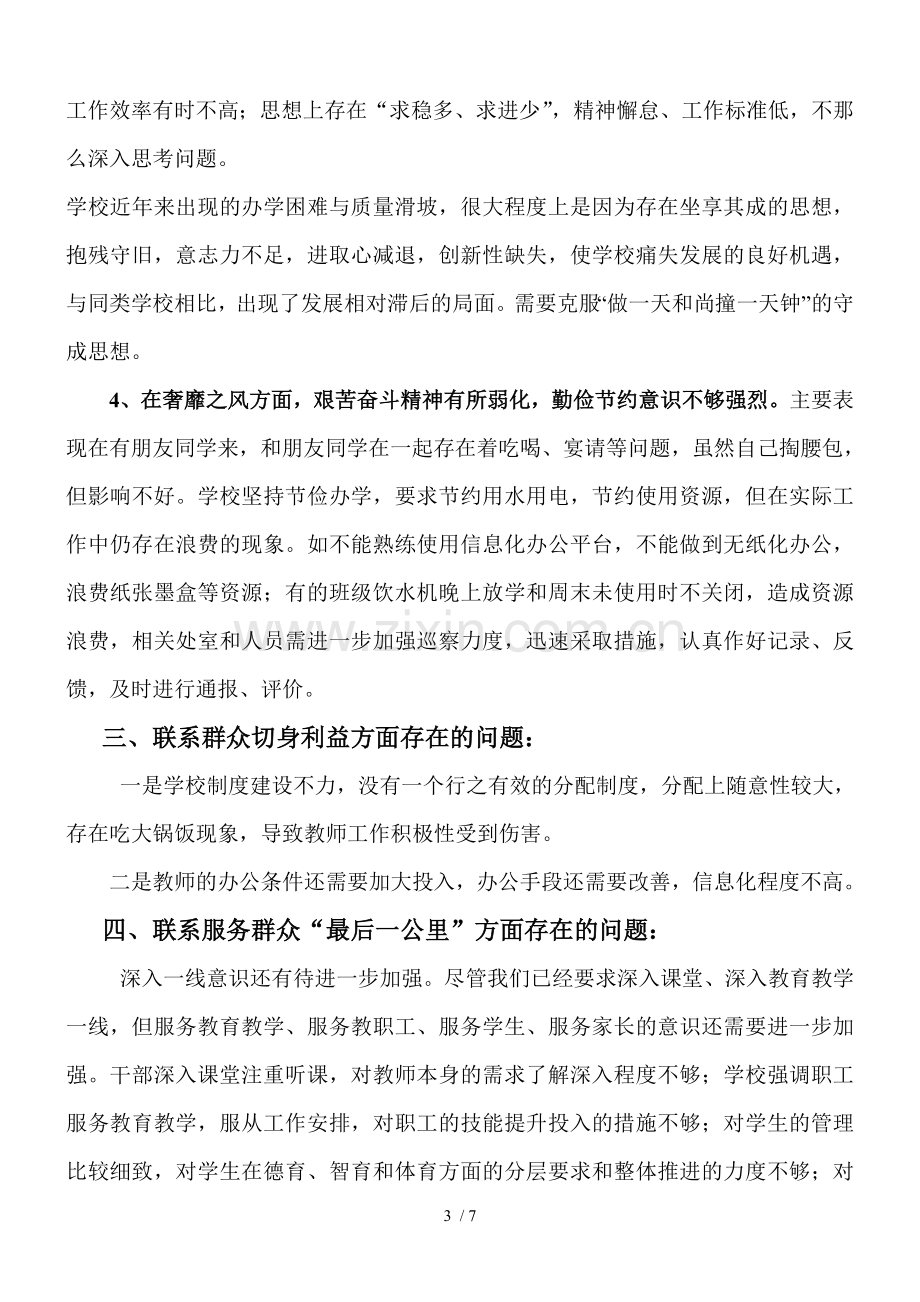 工作效率有时不高；思想上存在“求稳多、求进少”，精神懈怠、工作标准低，不那么深入思考问题。

学校近年来出现的办学困难与质量滑坡，很大程度上是因为存在坐享其成的思想，抱残守旧，意志力不足，进取心减退，创新性缺失，使学校痛失发展的良好机遇，与同类学校相比，出现了发展相对滞后的局面。需要克服“做一天和尚撞一天钟”的守成思想。

4、在奢靡之风方面，艰苦奋斗精神有所弱化，勤俭节约意识不够强烈。主要表现在有朋友同学来，和朋友同学在一起存在着吃喝、宴请等问题，虽然自己掏腰包，但影响不好。学校坚持节俭办学，要求节约用水用电，节约使用资源，但在实际工作中仍存在浪费的现象。如不能熟练使用信息化办公平台，不能做到无纸化办公，浪费纸张墨盒等资源；有的班级饮水机晚上放学和周末未使用时不关闭，造成资源浪费，相关处室和人员需进一步加强巡察力度，迅速采取措施，认真作好记录、反馈，及时进行通报、评价。

三、联系群众切身利益方面存在的问题：

一是学校制度建设不力，没有一个行之有效的分配制度，分配上随意性较大，存在吃大锅饭现象，导致教师工作积极性受到伤害。

二是教师的办公条件还需要加大投入，办公手段还需要改善，信息化程度不高。

四、联系服务群众“最后一公里”方面存在的问题：

深入一线意识还有待进一步加强。尽管我们已经要求深入课堂、深入教育教学一线，但服务教育教学、服务教职工、服务学生、服务家长的意识还需要进一步加强。干部深入课堂注重听课，对教师本身的需求了解深入程度不够；学校强调职工服务教育教学，服从工作安排，对职工的技能提升投入的措施不够；对学生的管理比较细致，对学生在德育、智育和体育方面的分层要求和整体推进的力度不够；对

3 / 7

www.zixin.com.cn